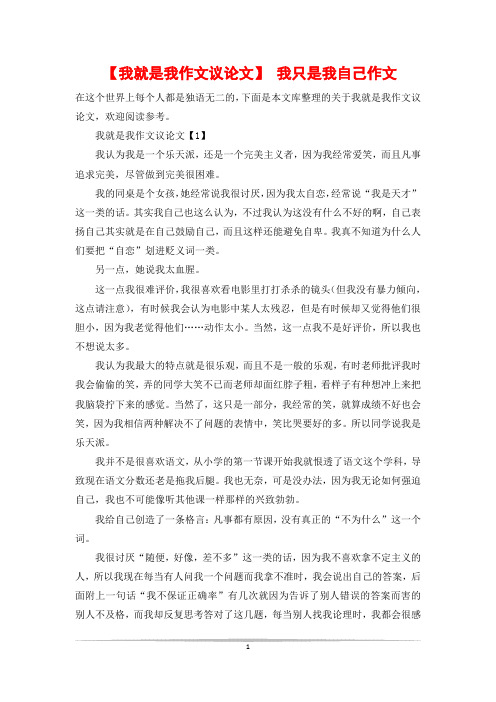 【我就是我作文议论文】 我只是我自己作文

在这个世界上每个人都是独语无二的，下面是本文库整理的关于我就是我作文议论文，欢迎阅读参考。

我就是我作文议论文【1】

我认为我是一个乐天派，还是一个完美主义者，因为我经常爱笑，而且凡事追求完美，尽管做到完美很困难。

我的同桌是个女孩，她经常说我很讨厌，因为我太自恋，经常说“我是天才”这一类的话。其实我自己也这么认为，不过我认为这没有什么不好的啊，自己表扬自己其实就是在自己鼓励自己，而且这样还能避免自卑。我真不知道为什么人们要把“自恋”划进贬义词一类。

另一点，她说我太血腥。

这一点我很难评价，我很喜欢看电影里打打杀杀的镜头(但我没有暴力倾向，这点请注意)，有时候我会认为电影中某人太残忍，但是有时候却又觉得他们很胆小，因为我老觉得他们……动作太小。当然，这一点我不是好评价，所以我也不想说太多。

我认为我最大的特点就是很乐观，而且不是一般的乐观，有时老师批评我时我会偷偷的笑，弄的同学大笑不已而老师却面红脖子粗，看样子有种想冲上来把我脑袋拧下来的感觉。当然了，这只是一部分，我经常的笑，就算成绩不好也会笑，因为我相信两种解决不了问题的表情中，笑比哭要好的多。所以同学说我是乐天派。

我并不是很喜欢语文，从小学的第一节课开始我就恨透了语文这个学科，导致现在语文分数还老是拖我后腿。我也无奈，可是没办法，因为我无论如何强迫自己，我也不可能像听其他课一样那样的兴致勃勃。

我给自己创造了一条格言：凡事都有原因，没有真正的“不为什么”这一个词。

我很讨厌“随便，好像，差不多”这一类的话，因为我不喜欢拿不定主义的人，所以我现在每当有人问我一个问题而我拿不准时，我会说出自己的答案，后面附上一句话“我不保证正确率”有几次就因为告诉了别人错误的答案而害的别人不及格，而我却反复思考答对了这几题，每当别人找我论理时，我都会很感

1